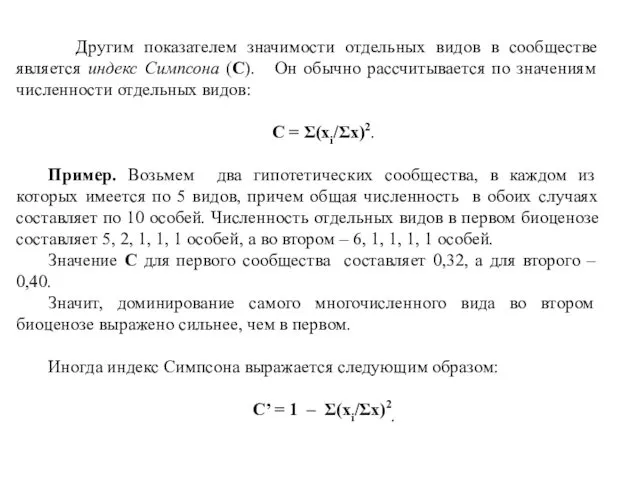 Другим показателем значимости отдельных видов в сообществе является индекс Симпсона (С). Он обычно рассчитывается по значениям численности отдельных видов:

$C = \Sigma(x_i/\Sigma x)^2$.

Пример. Возьмем два гипотетических сообщества, в каждом из которых имеется по 5 видов, причем общая численность в обоих случаях составляет по 10 особей. Численность отдельных видов в первом биоценозе составляет 5, 2, 1, 1, 1 особей, а во втором – 6, 1, 1, 1, 1 особей.

Значение С для первого сообщества составляет 0,32, а для второго – 0,40.

Значит, доминирование самого многочисленного вида во втором биоценозе выражено сильнее, чем в первом.

Иногда индекс Симпсона выражается следующим образом:

$C' = 1 - \Sigma(x_i/\Sigma x)^2$.